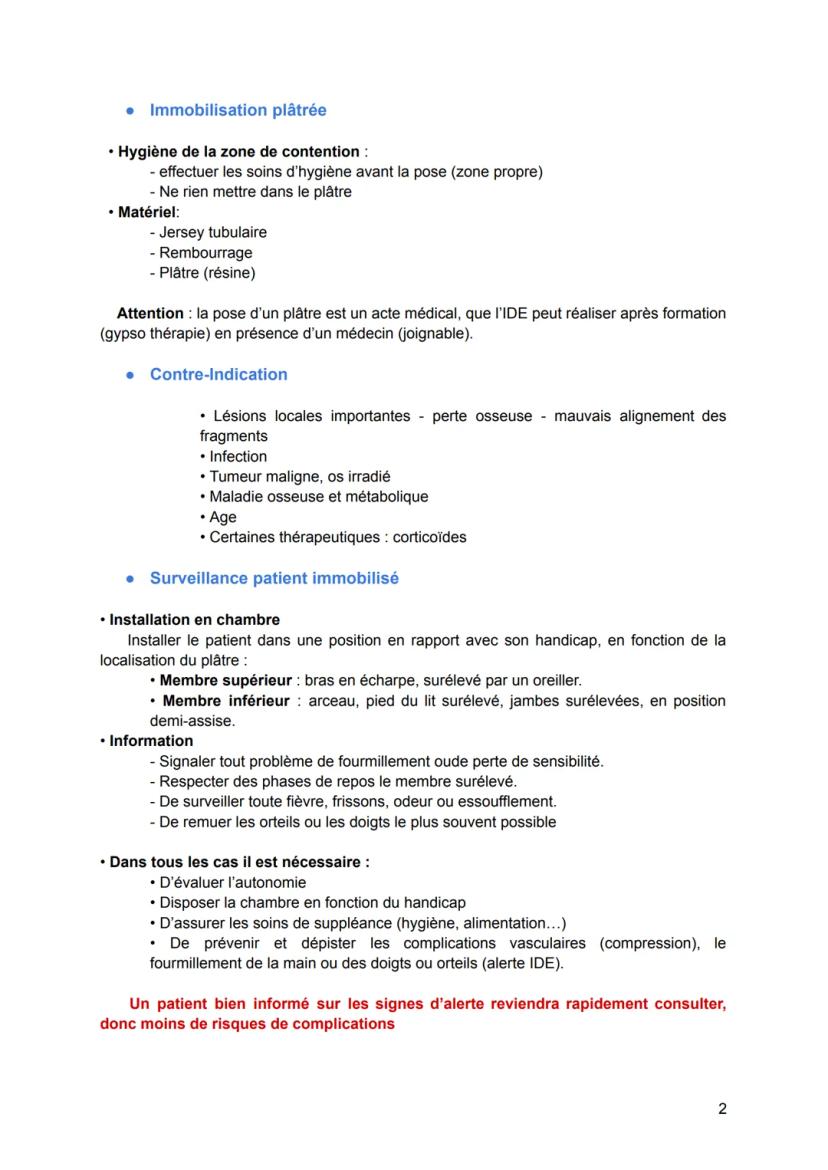 ● Immobilisation plâtrée

• Hygiène de la zone de contention :
- effectuer les soins d'hygiène avant la pose (zone propre)
- Ne rien mettre dans le plâtre
• Matériel:
- Jersey tubulaire
- Rembourrage
- Plâtre (résine)

Attention : la pose d'un plâtre est un acte médical, que l'IDE peut réaliser après formation (gypso thérapie) en présence d'un médecin (joignable).

● Contre-Indication

• Lésions locales importantes - perte osseuse - mauvais alignement des fragments
• Infection
• Tumeur maligne, os irradié
• Maladie osseuse et métabolique
• Age
• Certaines thérapeutiques : corticoïdes

● Surveillance patient immobilisé

• Installation en chambre
Installer le patient dans une position en rapport avec son handicap, en fonction de la localisation du plâtre :
• Membre supérieur : bras en écharpe, surélevé par un oreiller.
• Membre inférieur : arceau, pied du lit surélevé, jambes surélevées, en position demi-assise.
• Information
- Signaler tout problème de fourmillement oude perte de sensibilité.
- Respecter des phases de repos le membre surélevé.
- De surveiller toute fièvre, frissons, odeur ou essoufflement.
- De remuer les orteils ou les doigts le plus souvent possible

• Dans tous les cas il est nécessaire :
• D'évaluer l'autonomie
• Disposer la chambre en fonction du handicap
• D'assurer les soins de suppléance (hygiène, alimentation…)
• De prévenir et dépister les complications vasculaires (compression), le fourmillement de la main ou des doigts ou orteils (alerte IDE).

Un patient bien informé sur les signes d'alerte reviendra rapidement consulter, donc moins de risques de complications

2